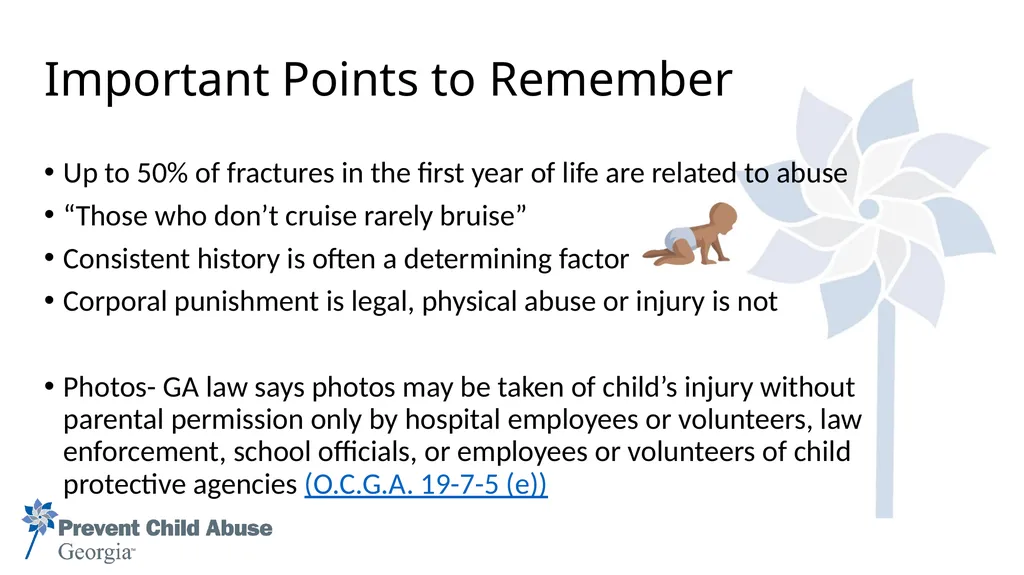 Important Points to Remember

• Up to 50% of fractures in the first year of life are related to abuse
• "Those who don't cruise rarely bruise"
• Consistent history is often a determining factor
• Corporal punishment is legal, physical abuse or injury is not

• Photos- GA law says photos may be taken of child's injury without parental permission only by hospital employees or volunteers, law enforcement, school officials, or employees or volunteers of child protective agencies (O.C.G.A. 19-7-5 (e))

Prevent Child Abuse
Georgia™